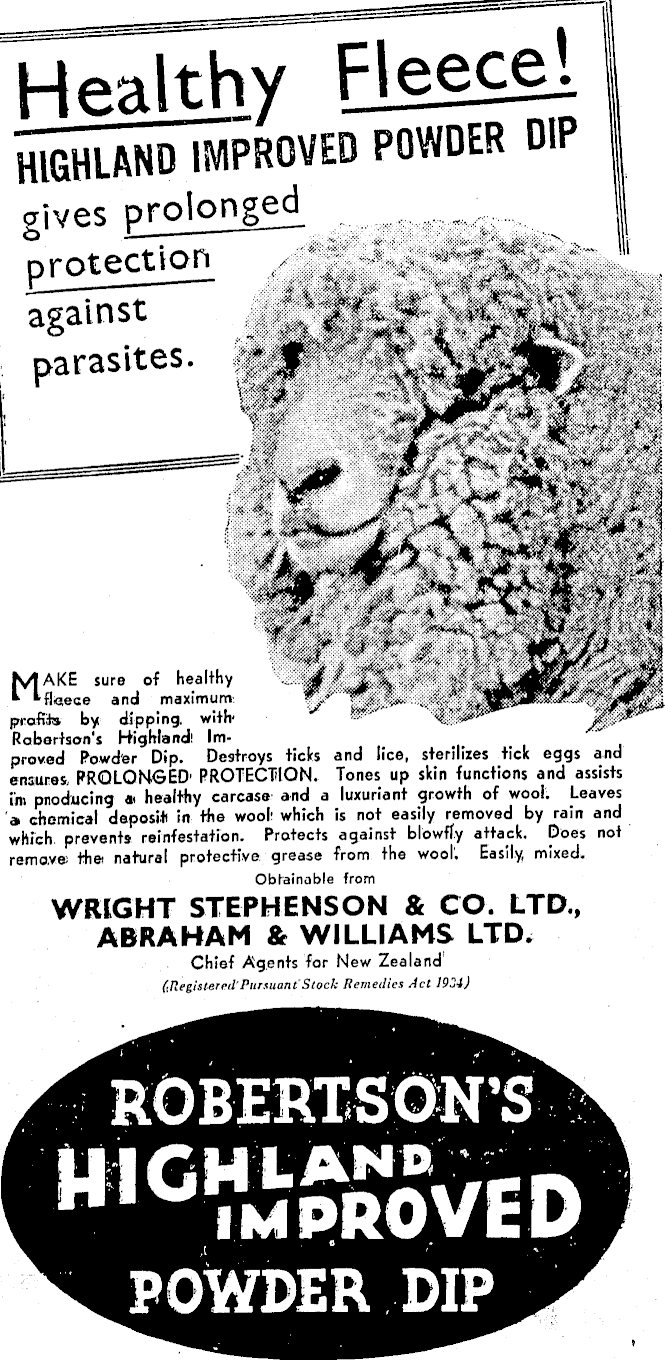 Healthy Fleece!
HIGHLAND IMPROVED POWDER DIP
gives prolonged protection against parasites.

MAKE sure of healthy fleece and maximum profits by dipping with Robertson's Highland Improved Powder Dip. Destroys ticks and lice, sterilizes tick eggs and ensures PROLONGED PROTECTION. Tones up skin functions and assists in producing a healthy carcase and a luxuriant growth of wool. Leaves a chemical deposit in the wool which is not easily removed by rain and which prevents reinfestation. Protects against blowfly attack. Does not remove the natural protective grease from the wool. Easily mixed.

Obtainable from
WRIGHT STEPHENSON & CO. LTD.,
ABRAHAM & WILLIAMS LTD.
Chief Agents for New Zealand
(Registered Pursuant Stock Remedies Act 1934)

ROBERTSON'S
HIGHLAND
IMPROVED
POWDER DIP